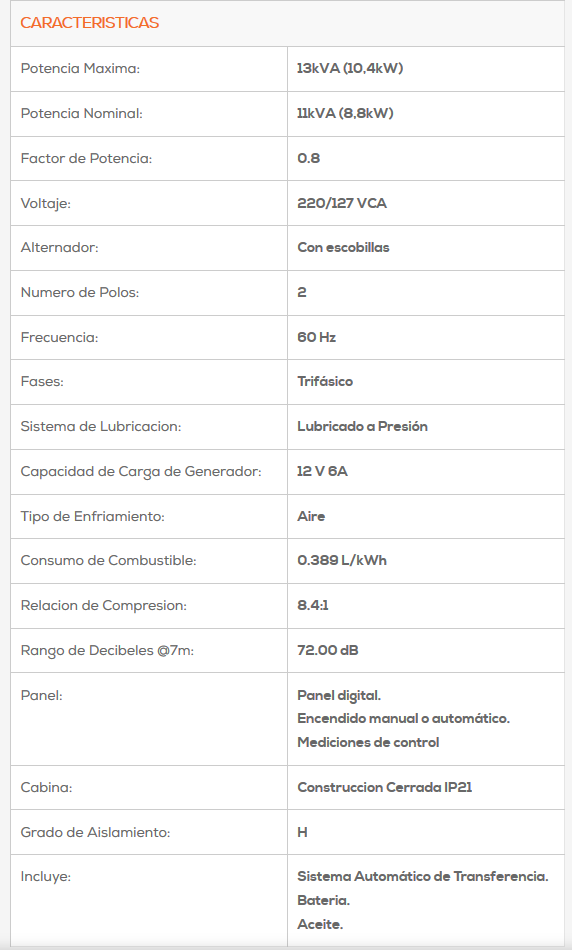 | CARACTERISTICAS | |
|---|---|
| Potencia Maxima: | 13kVA (10,4kW) |
| Potencia Nominal: | 11kVA (8,8kW) |
| Factor de Potencia: | 0.8 |
| Voltaje: | 220/127 VCA |
| Alternador: | Con escobillas |
| Numero de Polos: | 2 |
| Frecuencia: | 60 Hz |
| Fases: | Trifásico |
| Sistema de Lubricacion: | Lubricado a Presión |
| Capacidad de Carga de Generador: | 12 V 6A |
| Tipo de Enfriamiento: | Aire |
| Consumo de Combustible: | 0.389 L/kWh |
| Relacion de Compresion: | 8.4:1 |
| Rango de Decibeles @7m: | 72.00 dB |
| Panel: | Panel digital. Encendido manual o automático. Mediciones de control |
| Cabina: | Construccion Cerrada IP21 |
| Grado de Aislamiento: | H |
| Incluye: | Sistema Automático de Transferencia. Bateria. Aceite. |